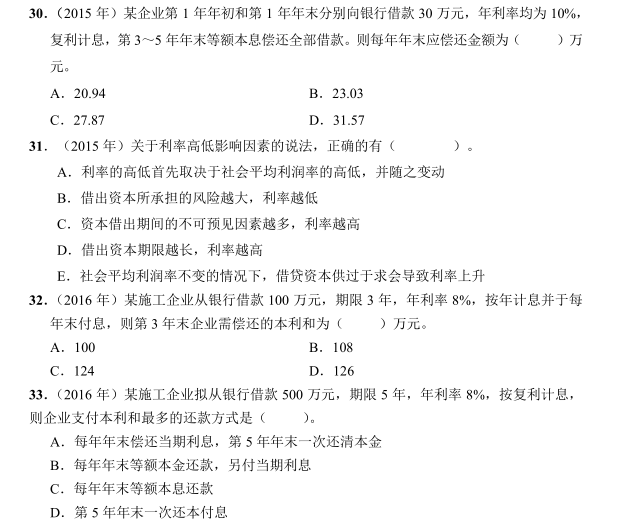 30.（2015 年）某企业第 1 年年初和第 1 年年末分别向银行借款 30 万元，年利率均为 10%，复利计息，第 3～5 年年末等额本息偿还全部借款。则每年年末应偿还金额为（　　）万元。

A．20.94

B．23.03

C．27.87

D．31.57

31．（2015 年）关于利率高低影响因素的说法，正确的有（　　）。

A．利率的高低首先取决于社会平均利润率的高低，并随之变动

B．借出资本所承担的风险越大，利率越低

C．资本借出期间的不可预见因素越多，利率越高

D．借出资本期限越长，利率越高

E．社会平均利润率不变的情况下，借贷资本供过于求会导致利率上升

32．（2016 年）某施工企业从银行借款 100 万元，期限 3 年，年利率 8%，按年计息并于每年末付息，则第 3 年末企业需偿还的本利和为（　　）万元。

A．100

B．108

C．124

D．126

33．（2016 年）某施工企业拟从银行借款 500 万元，期限 5 年，年利率 8%，按复利计息，则企业支付本利和最多的还款方式是（　　）。

A．每年年末偿还当期利息，第 5 年年末一次还清本金

B．每年年末等额本金还款，另付当期利息

C．每年年末等额本息还款

D．第 5 年年末一次还本付息